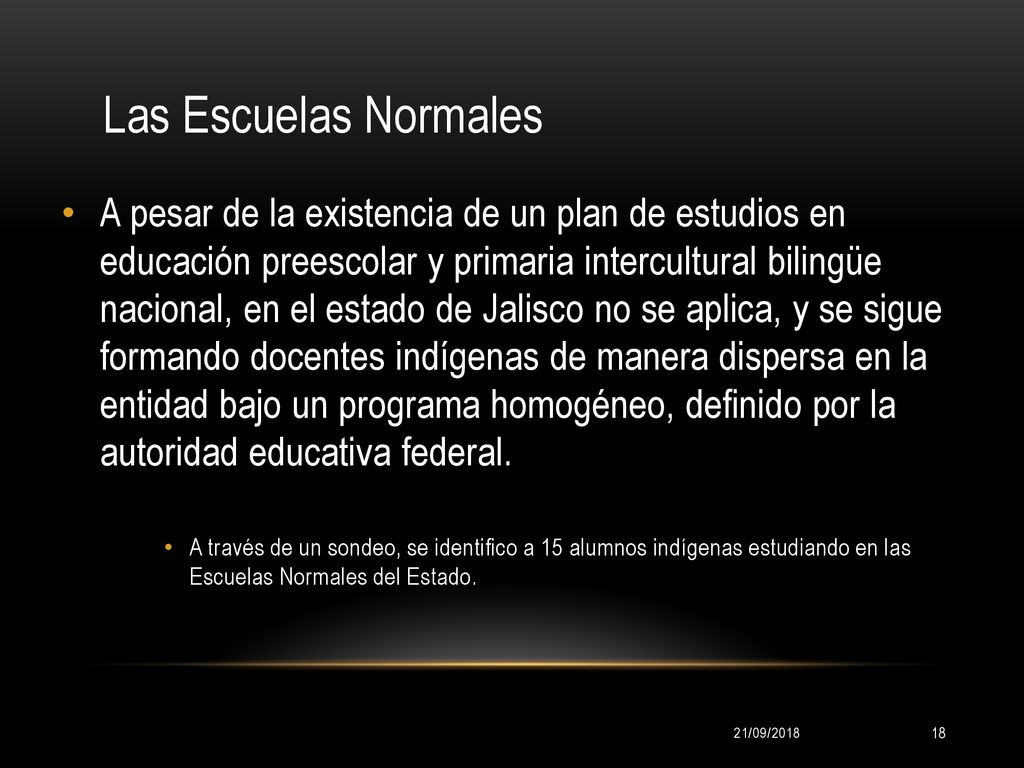 Las Escuelas Normales

• A pesar de la existencia de un plan de estudios en educación preescolar y primaria intercultural bilingüe nacional, en el estado de Jalisco no se aplica, y se sigue formando docentes indígenas de manera dispersa en la entidad bajo un programa homogéneo, definido por la autoridad educativa federal.

• A través de un sondeo, se identifico a 15 alumnos indígenas estudiando en las Escuelas Normales del Estado.

21/09/2018

18